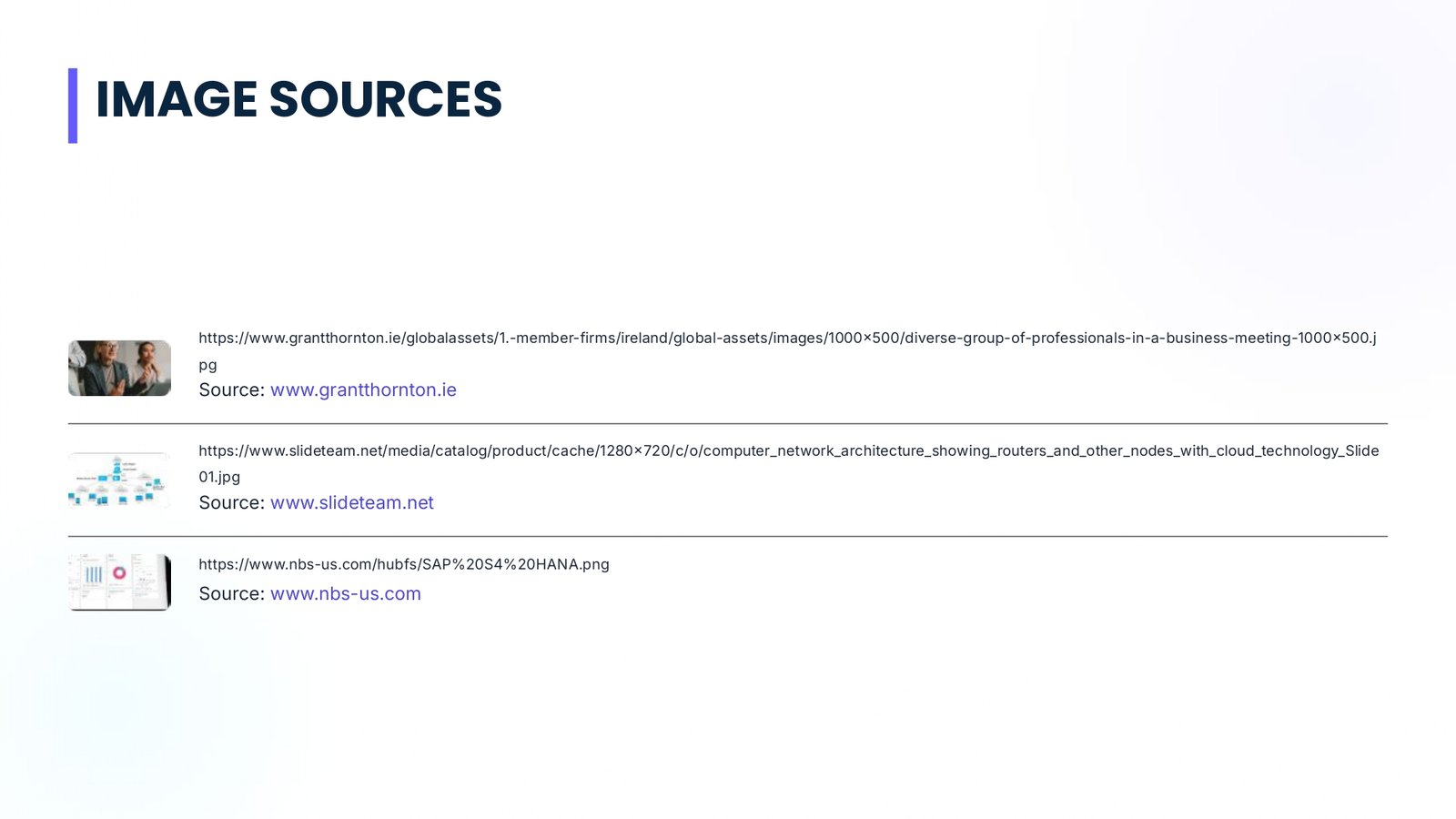 IMAGE SOURCES

https://www.grantthornton.ie/globalassets/1.-member-firms/ireland/global-assets/images/1000×500/diverse-group-of-professionals-in-a-business-meeting-1000×500.jpg
Source: www.grantthornton.ie

https://www.slideteam.net/media/catalog/product/cache/1280×720/c/o/computer_network_architecture_showing_routers_and_other_nodes_with_cloud_technology_Slide01.jpg
Source: www.slideteam.net

https://www.nbs-us.com/hubfs/SAP%20S4%20HANA.png
Source: www.nbs-us.com